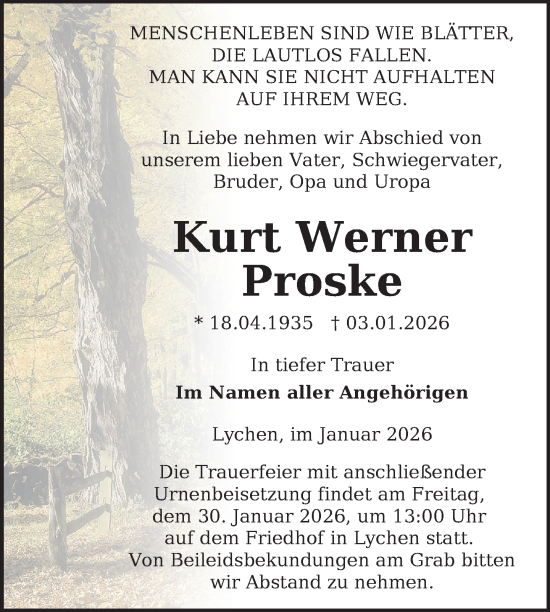 MENSCHENLEBEN SIND WIE BLÄTTER, DIE LAUTLOS FALLEN. MAN KANN SIE NICHT AUFHALTEN AUF IHREM WEG.

In Liebe nehmen wir Abschied von unserem lieben Vater, Schwiegervater, Bruder, Opa und Uropa

Kurt Werner Proske

* 18.04.1935 † 03.01.2026

In tiefer Trauer

Im Namen aller Angehörigen

Lychen, im Januar 2026

Die Trauerfeier mit anschließender Urnenbeisetzung findet am Freitag, dem 30. Januar 2026, um 13:00 Uhr auf dem Friedhof in Lychen statt. Von Beileidsbekundungen am Grab bitten wir Abstand zu nehmen.